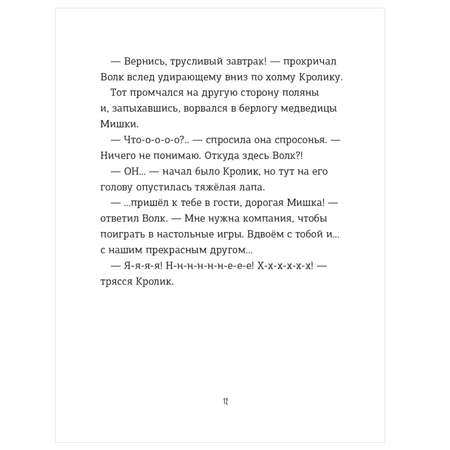 — Вернись, трусливый завтрак! — прохричал Волк вслед удирающему вниз по холму Кролику.

Тот промчался на другую сторону поляны и, запыхавшись, ворвался в берлогу медведицы Мишки.

— Что-о-о-о-о?.. — спросила она спросонья. — Ничего не понимаю. Откуда здесь Волк?!

— ОН... — начал было Кролик, но тут на его голову опустилась тяжёлая лапа.

— ...пришёл к тебе в гости, дорогая Мишка! — ответил Волк. — Мне нужна компания, чтобы поиграть в настольные игры. Вдвоём с тобой и... с нашим прекрасным другом...

— Я-я-я-я! Н-н-н-н-н-н-е-е-е! Х-х-х-х-х-х! — трясся Кролик.

11